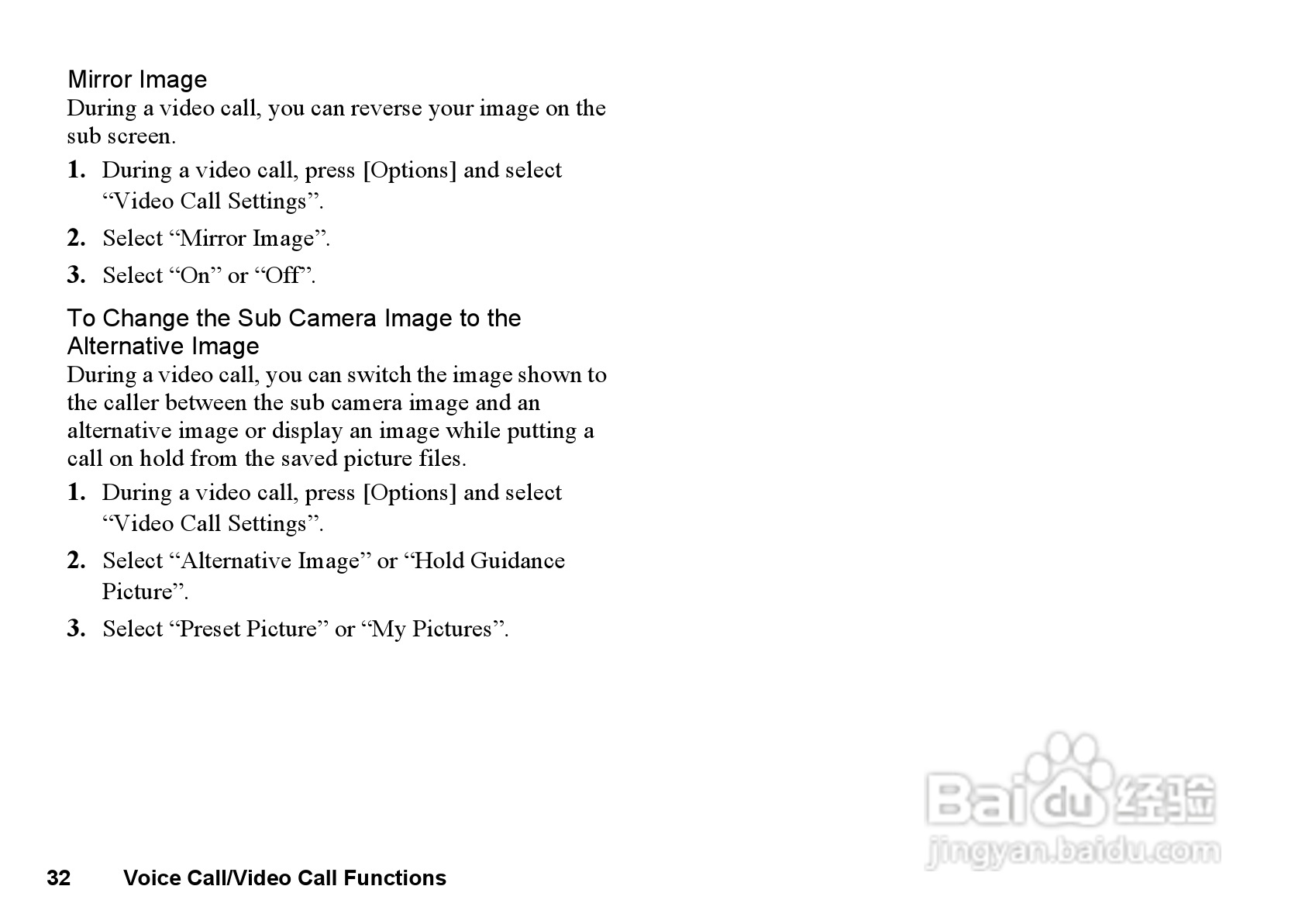 Mirror Image

During a video call, you can reverse your image on the sub screen.

1. During a video call, press [Options] and select “Video Call Settings”.

2. Select “Mirror Image”.

3. Select “On” or “Off”.

To Change the Sub Camera Image to the Alternative Image

During a video call, you can switch the image shown to the caller between the sub camera image and an alternative image or display an image while putting a call on hold from the saved picture files.

1. During a video call, press [Options] and select “Video Call Settings”.

2. Select “Alternative Image” or “Hold Guidance Picture”.

3. Select “Preset Picture” or “My Pictures”.

Baidu 经验
jingyan.baidu.com

32 Voice Call/Video Call Functions